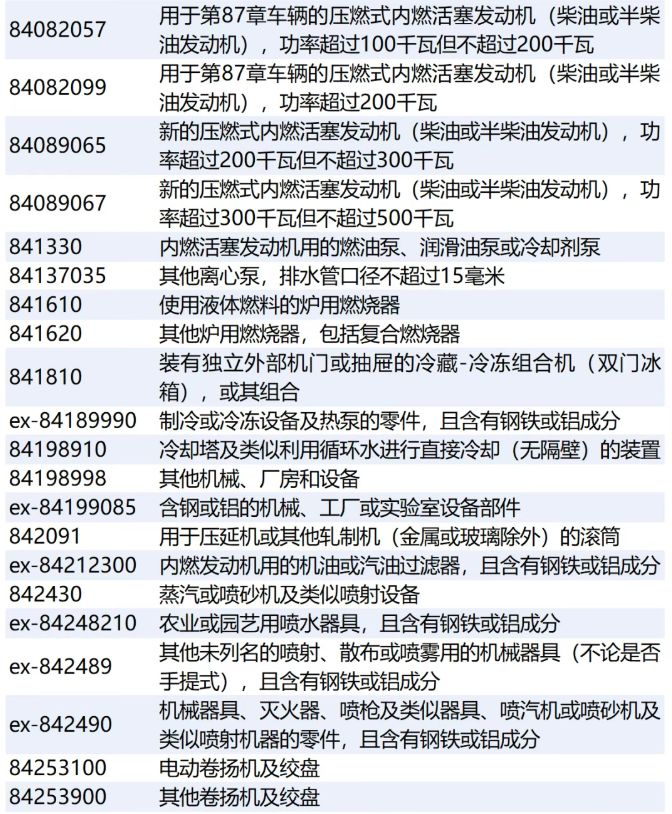 | | |
|---|---|
| 84082057 | 用于第87章车辆的压燃式内燃活塞发动机（柴油或半柴油发动机），功率超过100千瓦但不超过200千瓦 |
| 84082099 | 用于第87章车辆的压燃式内燃活塞发动机（柴油或半柴油发动机），功率超过200千瓦 |
| 84089065 | 新的压燃式内燃活塞发动机（柴油或半柴油发动机），功率超过200千瓦但不超过300千瓦 |
| 84089067 | 新的压燃式内燃活塞发动机（柴油或半柴油发动机），功率超过300千瓦但不超过500千瓦 |
| 841330 | 内燃活塞发动机用的燃油泵、润滑油泵或冷却剂泵 |
| 84137035 | 其他离心泵，排水管口径不超过15毫米 |
| 841610 | 使用液体燃料的炉用燃烧器 |
| 841620 | 其他炉用燃烧器，包括复合燃烧器 |
| 841810 | 装有独立外部机门或抽屉的冷藏-冷冻组合机（双门冰箱），或其组合 |
| ex-84189990 | 制冷或冷冻设备及热泵的零件，且含有钢铁或铝成分 |
| 84198910 | 冷却塔及类似利用循环水进行直接冷却（无隔壁）的装置 |
| 84198998 | 其他机械、厂房和设备 |
| ex-84199085 | 含钢或铝的机械、工厂或实验室设备部件 |
| 842091 | 用于压延机或其他轧制机（金属或玻璃除外）的滚筒 |
| ex-84212300 | 内燃发动机用的机油或汽油过滤器，且含有钢铁或铝成分 |
| 842430 | 蒸汽或喷砂机及类似喷射设备 |
| ex-84248210 | 农业或园艺用喷水器具，且含有钢铁或铝成分 |
| ex-842489 | 其他未列名的喷射、散布或喷雾用的机械器具（不论是否手提式），且含有钢铁或铝成分 |
| ex-842490 | 机械器具、灭火器、喷枪及类似器具、喷汽机或喷砂机及类似喷射机器的零件，且含有钢铁或铝成分 |
| 84253100 | 电动卷扬机及绞盘 |
| 84253900 | 其他卷扬机及绞盘 |